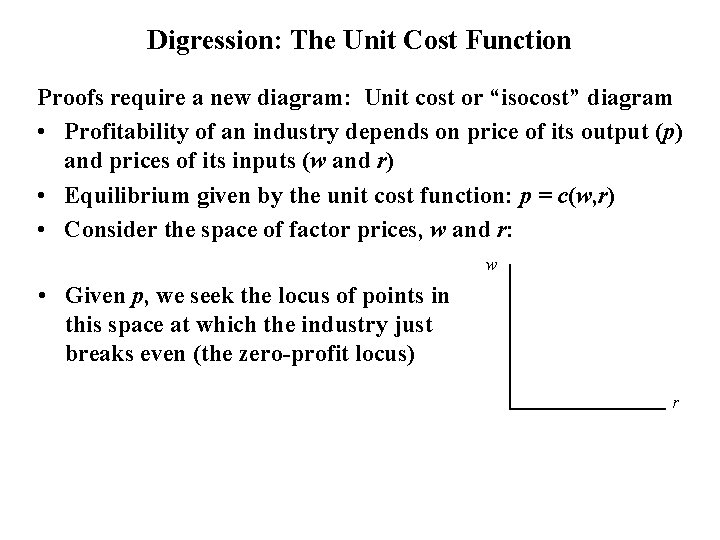 Digression: The Unit Cost Function

Proofs require a new diagram: Unit cost or "isocost" diagram

• Profitability of an industry depends on price of its output (p) and prices of its inputs (w and r)
• Equilibrium given by the unit cost function: $p = c(w,r)$
• Consider the space of factor prices, w and r:

• Given p, we seek the locus of points in this space at which the industry just breaks even (the zero-profit locus)

w

r